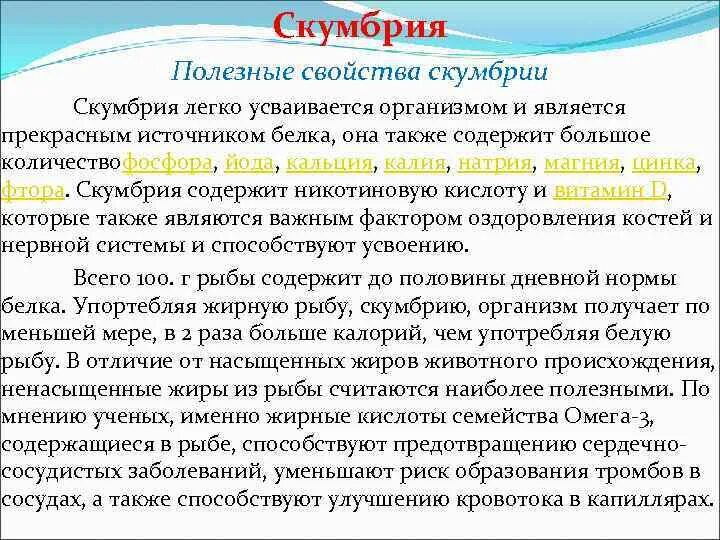 Скумбрия

Полезные свойства скумбрии

Скумбрия легко усваивается организмом и является прекрасным источником белка, она также содержит большое количествофосфора, йода, кальция, калия, натрия, магния, цинка, фтора. Скумбрия содержит никотиновую кислоту и витамин D, которые также являются важным фактором оздоровления костей и нервной системы и способствуют усвоению.

Всего 100. г рыбы содержит до половины дневной нормы белка. Упортебляя жирную рыбу, скумбрию, организм получает по меньшей мере, в 2 раза больше калорий, чем употребляя белую рыбу. В отличие от насыщенных жиров животного происхождения, ненасыщенные жиры из рыбы считаются наиболее полезными. По мнению ученых, именно жирные кислоты семейства Омега-3, содержащиеся в рыбе, способствуют предотвращению сердечно-сосудистых заболеваний, уменьшают риск образования тромбов в сосудах, а также способствуют улучшению кровотока в капиллярах.